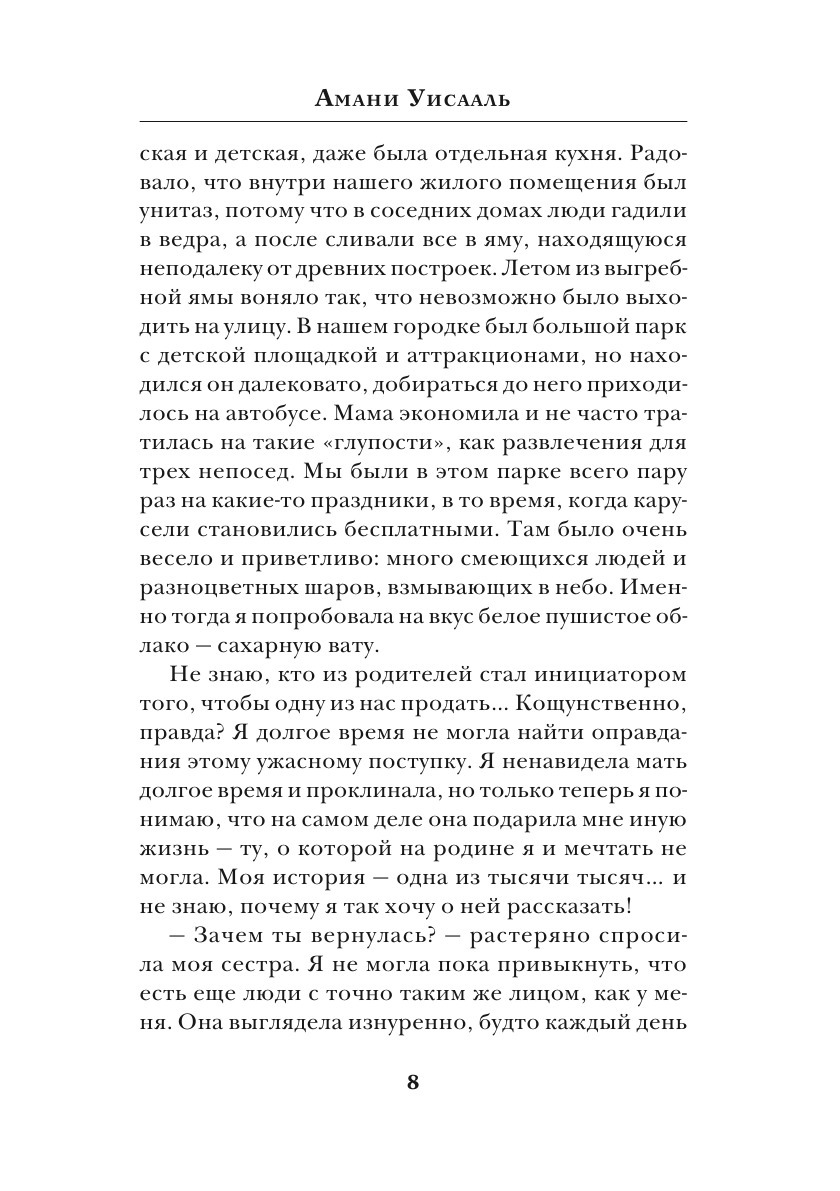 Амани Уисааль

ская и детская, даже была отдельная кухня. Радовало, что внутри нашего жилого помещения был унитаз, потому что в соседних домах люди гадили в ведра, а после сливали все в яму, находящуюся неподалеку от древних построек. Летом из выгребной ямы воняло так, что невозможно было выходить на улицу. В нашем городке был большой парк с детской площадкой и аттракционами, но находился он далековато, добираться до него приходилось на автобусе. Мама экономила и не часто тратилась на такие «глупости», как развлечения для трех непосед. Мы были в этом парке всего пару раз на какие-то праздники, в то время, когда карусели становились бесплатными. Там было очень весело и приветливо: много смеющихся людей и разноцветных шаров, взмывающих в небо. Именно тогда я попробовала на вкус белое пушистое облако — сахарную вату.

Не знаю, кто из родителей стал инициатором того, чтобы одну из нас продать... Кощунственно, правда? Я долгое время не могла найти оправдания этому ужасному поступку. Я ненавидела мать долгое время и проклинала, но только теперь я понимаю, что на самом деле она подарила мне иную жизнь — ту, о которой на родине я и мечтать не могла. Моя история — одна из тысячи тысяч... и не знаю, почему я так хочу о ней рассказать!

— Зачем ты вернулась? — растеряно спросила моя сестра. Я не могла пока привыкнуть, что есть еще люди с точно таким же лицом, как у меня. Она выглядела изнуренно, будто каждый день

8